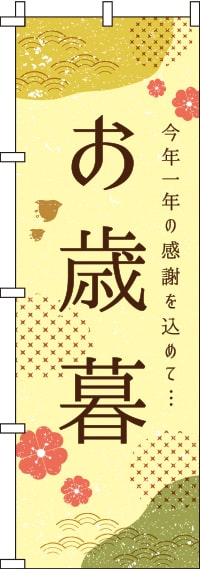 今年一年の感謝を込めて…

お歳暮